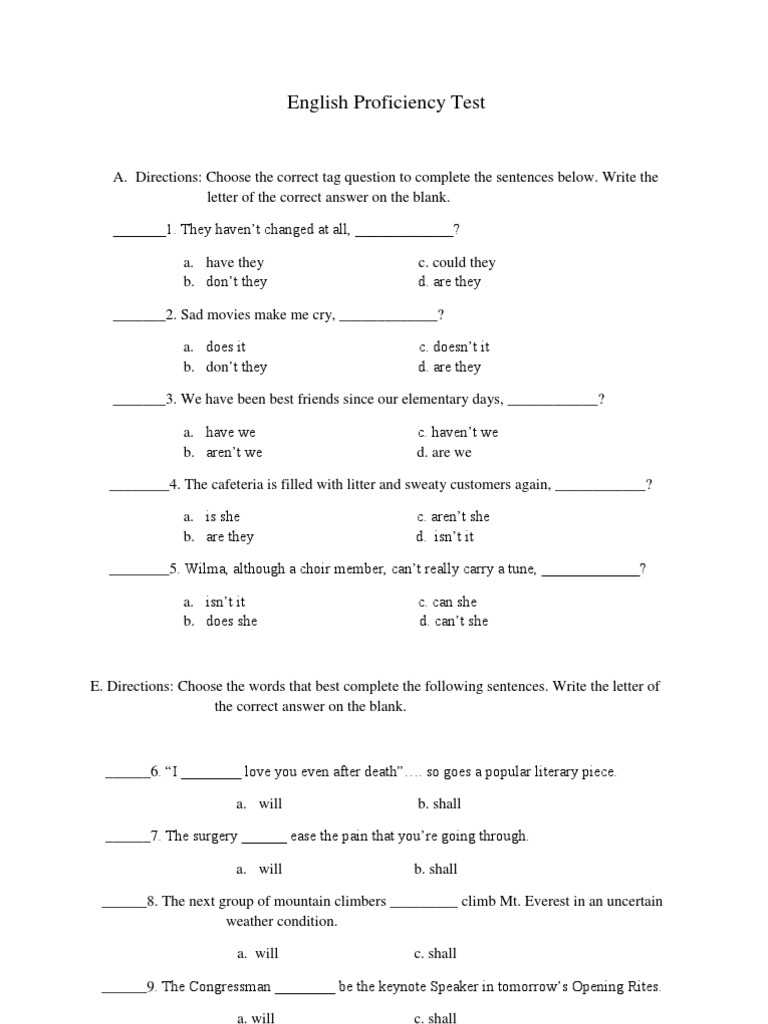 English Proficiency Test

A. Directions: Choose the correct tag question to complete the sentences below. Write the letter of the correct answer on the blank.

_______1. They haven't changed at all, _____________?

a. have they
b. don't they
c. could they
d. are they

_______2. Sad movies make me cry, _____________?

a. does it
b. don't they
c. doesn't it
d. are they

_______3. We have been best friends since our elementary days, ____________?

a. have we
b. aren't we
c. haven't we
d. are we

________4. The cafeteria is filled with litter and sweaty customers again, ____________?

a. is she
b. are they
c. aren't she
d. isn't it

________5. Wilma, although a choir member, can't really carry a tune, _____________?

a. isn't it
b. does she
c. can she
d. can't she

E. Directions: Choose the words that best complete the following sentences. Write the letter of the correct answer on the blank.

______6. "I ________ love you even after death"…. so goes a popular literary piece.

a. will
b. shall

______7. The surgery ______ ease the pain that you're going through.

a. will
b. shall

______8. The next group of mountain climbers _________ climb Mt. Everest in an uncertain weather condition.

a. will
c. shall

______9. The Congressman ________ be the keynote Speaker in tomorrow's Opening Rites.

a. will
c. shall